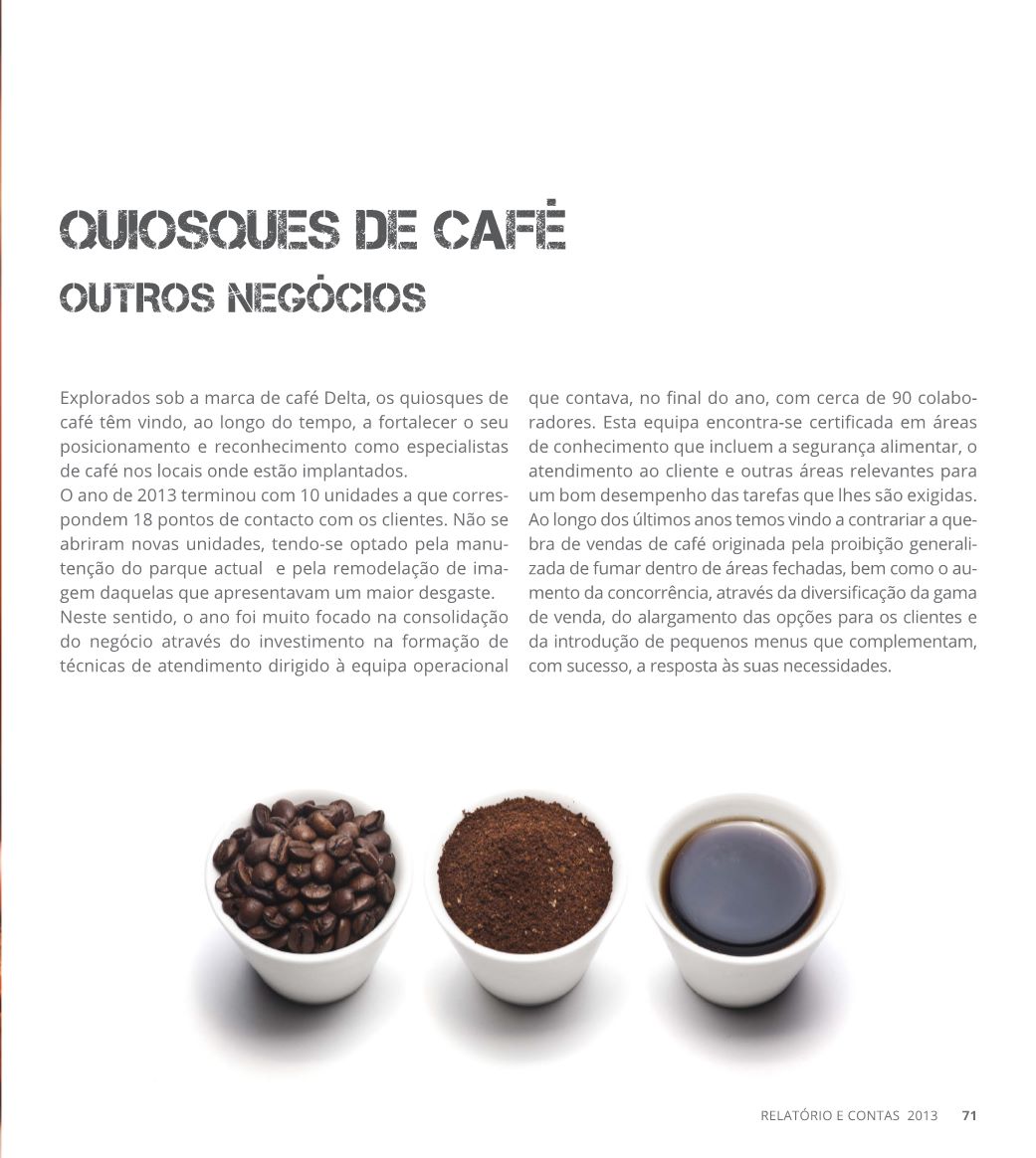 QUIOSQUES DE CAFÉ
OUTROS NEGÓCIOS

Explorados sob a marca de café Delta, os quiosques de café têm vindo, ao longo do tempo, a fortalecer o seu posicionamento e reconhecimento como especialistas de café nos locais onde estão implantados.
O ano de 2013 terminou com 10 unidades a que correspondem 18 pontos de contacto com os clientes. Não se abriram novas unidades, tendo-se optado pela manutenção do parque actual e pela remodelação de imagem daquelas que apresentavam um maior desgaste.
Neste sentido, o ano foi muito focado na consolidação do negócio através do investimento na formação de técnicas de atendimento dirigido à equipa operacional que contava, no final do ano, com cerca de 90 colaboradores. Esta equipa encontra-se certificada em áreas de conhecimento que incluem a segurança alimentar, o atendimento ao cliente e outras áreas relevantes para um bom desempenho das tarefas que lhes são exigidas.
Ao longo dos últimos anos temos vindo a contrariar a quebra de vendas de café originada pela proibição generalizada de fumar dentro de áreas fechadas, bem como o aumento da concorrência, através da diversificação da gama de venda, do alargamento das opções para os clientes e da introdução de pequenos menus que complementam, com sucesso, a resposta às suas necessidades.

RELATÓRIO E CONTAS 2013 71